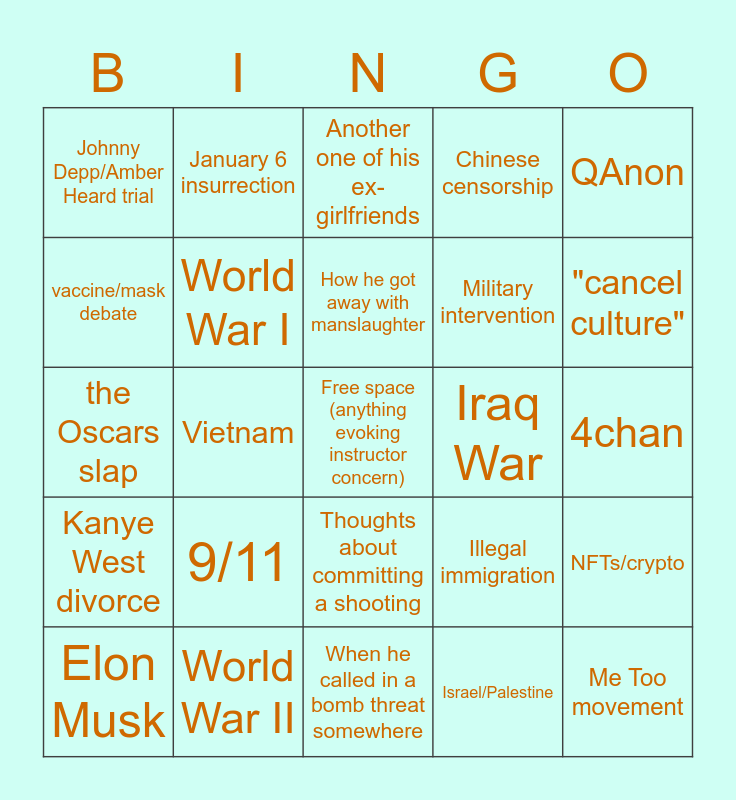 | B | I | N | G | O |
|---|---|---|---|---|
| Johnny Depp/Amber Heard trial | January 6 insurrection | Another one of his ex-girlfriends | Chinese censorship | QAnon |
| vaccine/mask debate | World War I | How he got away with manslaughter | Military intervention | "cancel culture" |
| the Oscars slap | Vietnam | Free space (anything evoking instructor concern) | Iraq War | 4chan |
| Kanye West divorce | 9/11 | Thoughts about committing a shooting | Illegal immigration | NFTs/crypto |
| Elon Musk | World War II | When he called in a bomb threat somewhere | Israel/Palestine | Me Too movement |